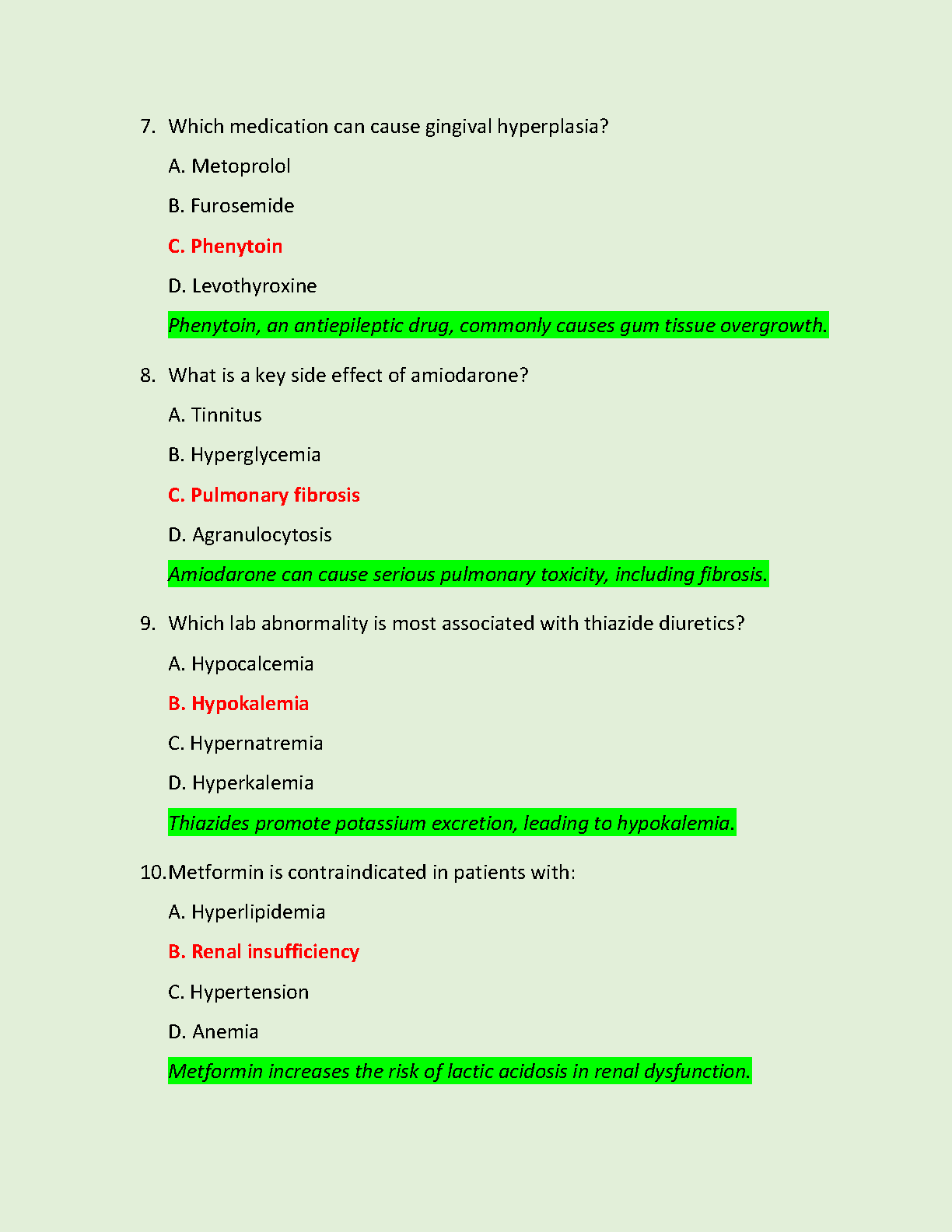 7. Which medication can cause gingival hyperplasia?

A. Metoprolol

B. Furosemide

C. Phenytoin

D. Levothyroxine

Phenytoin, an antiepileptic drug, commonly causes gum tissue overgrowth.

8. What is a key side effect of amiodarone?

A. Tinnitus

B. Hyperglycemia

C. Pulmonary fibrosis

D. Agranulocytosis

Amiodarone can cause serious pulmonary toxicity, including fibrosis.

9. Which lab abnormality is most associated with thiazide diuretics?

A. Hypocalcemia

B. Hypokalemia

C. Hypernatremia

D. Hyperkalemia

Thiazides promote potassium excretion, leading to hypokalemia.

10. Metformin is contraindicated in patients with:

A. Hyperlipidemia

B. Renal insufficiency

C. Hypertension

D. Anemia

Metformin increases the risk of lactic acidosis in renal dysfunction.